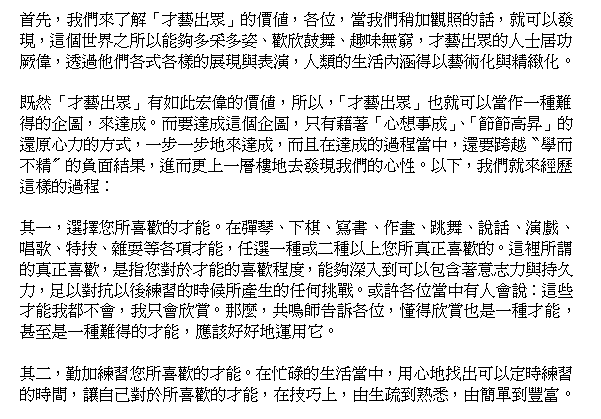 首先，我們來了解「才藝出眾」的價值，各位，當我們稍加觀照的話，就可以發現，這個世界之所以能夠多采多姿、歡欣鼓舞、趣味無窮，才藝出眾的人士居功厥偉，透過他們各式各樣的展現與表演，人類的生活內涵得以藝術化與精緻化。

既然「才藝出眾」有如此宏偉的價值，所以，「才藝出眾」也就可以當作一種難得的企圖，來達成。而要達成這個企圖，只有藉著「心想事成」、「節節高昇」的還原心力的方式，一步一步地來達成，而且在達成的過程當中，還要跨越〝學而不精〞的負面結果，進而更上一層樓地去發現我們的心性。以下，我們就來經歷這樣的過程：

其一，選擇您所喜歡的才能。在彈琴、下棋、寫書、作畫、跳舞、說話、演戲、唱歌、特技、雜耍等各項才能，任選一種或二種以上您所真正喜歡的。這裡所謂的真正喜歡，是指您對於才能的喜歡程度，能夠深入到可以包含著意志力與持久力，足以對抗以後練習的時候所產生的任何挑戰。或許各位當中有人會說：這些才能我都不會，我只會欣賞。那麼，共鳴師告訴各位，懂得欣賞也是一種才能，甚至是一種難得的才能，應該好好地運用它。

其二，勤加練習您所喜歡的才能。在忙碌的生活當中，用心地找出可以定時練習的時間，讓自己對於所喜歡的才能，在技巧上，由生疏到熟悉，由簡單到豐富。